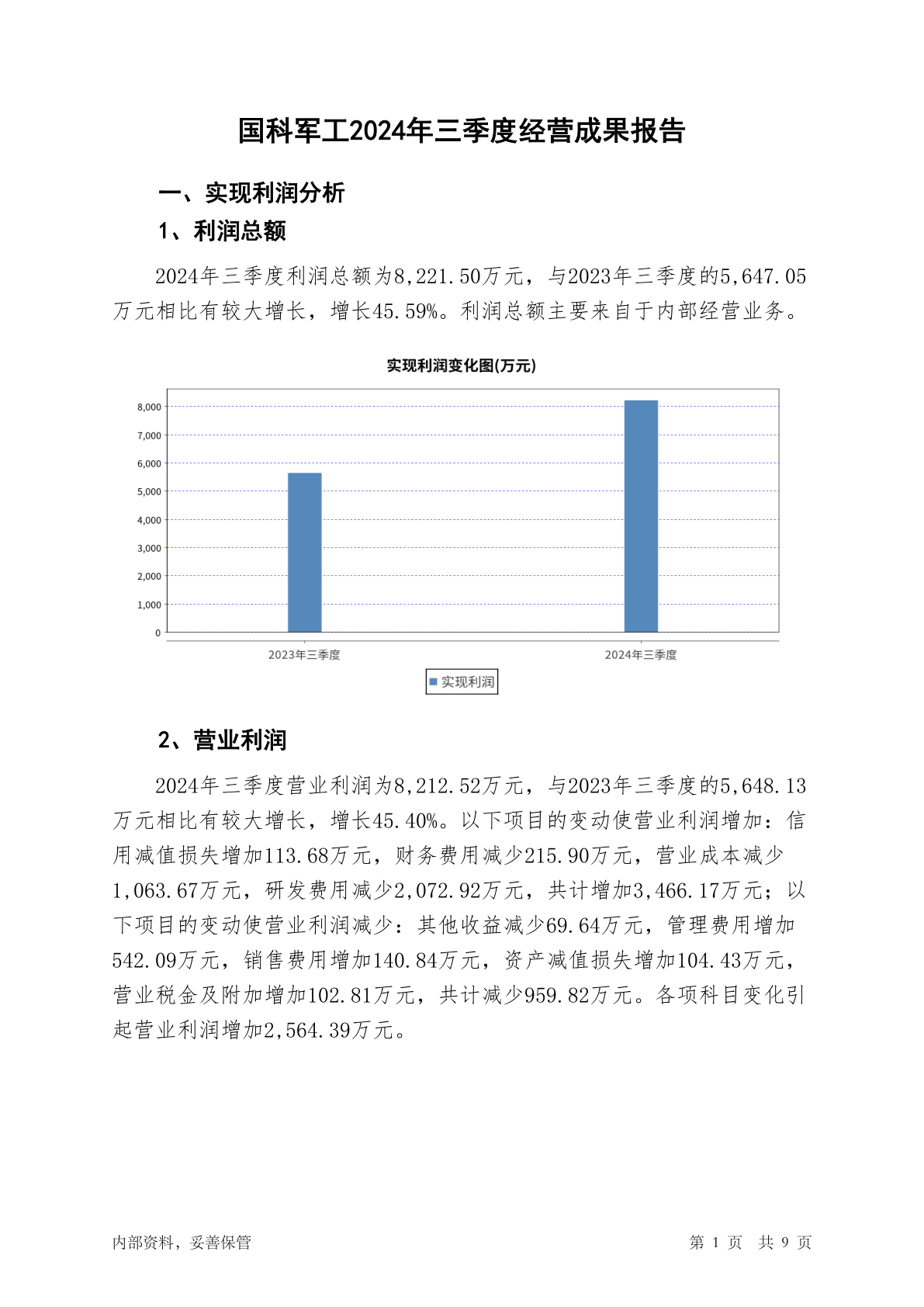 国科军工2024年三季度经营成果报告

一、实现利润分析

1、利润总额

2024年三季度利润总额为8,221.50万元，与2023年三季度的5,647.05万元相比有较大增长，增长45.59%。利润总额主要来自于内部经营业务。

实现利润变化图(万元)

8,000
7,000
6,000
5,000
4,000
3,000
2,000
1,000
0

2023年三季度
2024年三季度

实现利润

2、营业利润

2024年三季度营业利润为8,212.52万元，与2023年三季度的5,648.13万元相比有较大增长，增长45.40%。以下项目的变动使营业利润增加：信用减值损失增加113.68万元，财务费用减少215.90万元，营业成本减少1,063.67万元，研发费用减少2,072.92万元，共计增加3,466.17万元；以下项目的变动使营业利润减少：其他收益减少69.64万元，管理费用增加542.09万元，销售费用增加140.84万元，资产减值损失增加104.43万元，营业税金及附加增加102.81万元，共计减少959.82万元。各项科目变化引起营业利润增加2,564.39万元。

内部资料，妥善保管

第 1 页 共 9 页